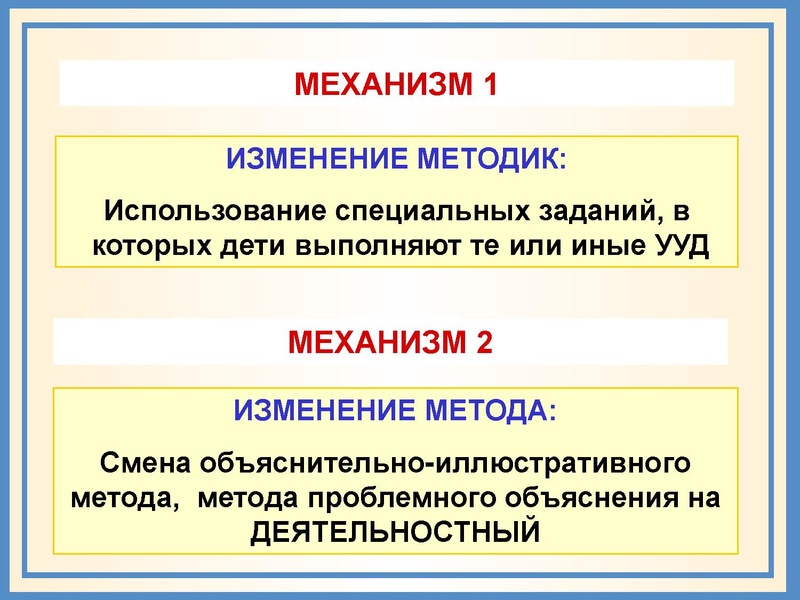 МЕХАНИЗМ 1

ИЗМЕНЕНИЕ МЕТОДИК:

Использование специальных заданий, в которых дети выполняют те или иные УУД

МЕХАНИЗМ 2

ИЗМЕНЕНИЕ МЕТОДА:

Смена объяснительно-иллюстративного метода, метода проблемного объяснения на ДЕЯТЕЛЬНОСТНЫЙ